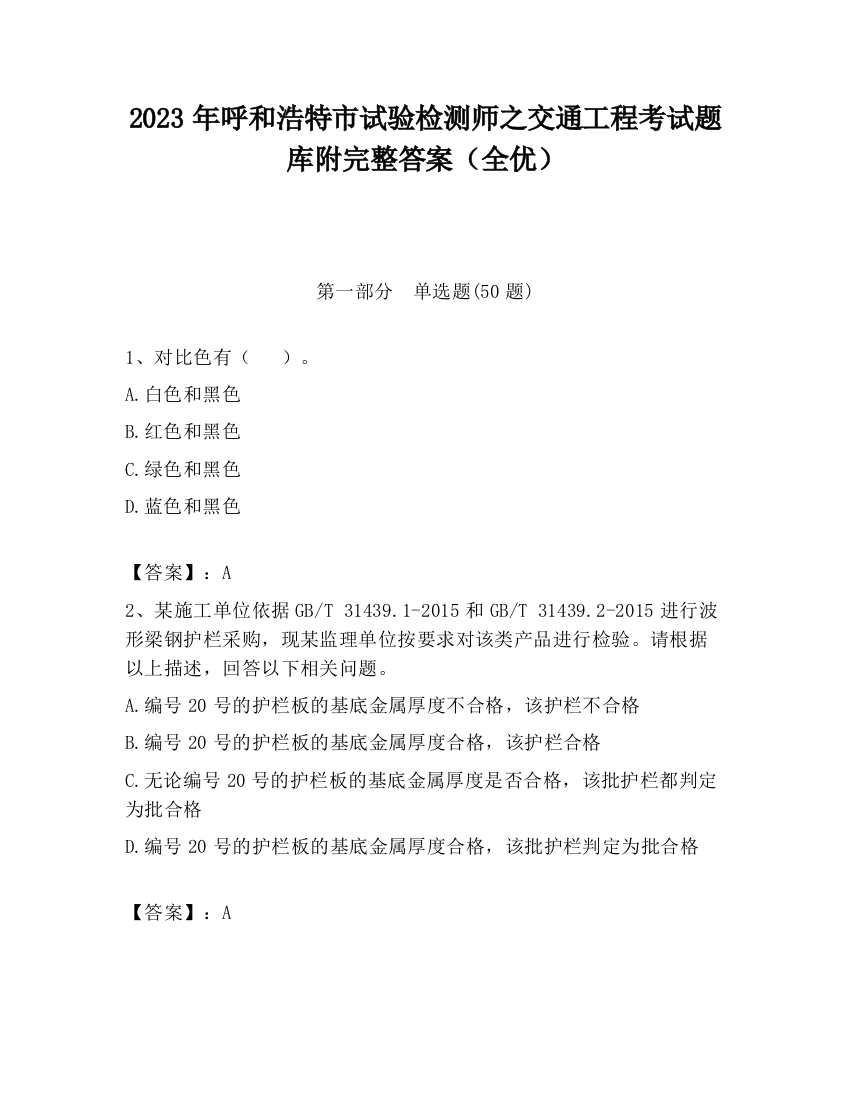 2023 年呼和浩特市试验检测师之交通工程考试题库附完整答案（全优）

第一部分　单选题(50 题)

1、对比色有（　　）。

A.白色和黑色

B.红色和黑色

C.绿色和黑色

D.蓝色和黑色

【答案】：A

2、某施工单位依据 GB/T 31439.1-2015 和 GB/T 31439.2-2015 进行波形梁钢护栏采购，现某监理单位按要求对该类产品进行检验。请根据以上描述，回答以下相关问题。

A.编号 20 号的护栏板的基底金属厚度不合格，该护栏不合格

B.编号 20 号的护栏板的基底金属厚度合格，该护栏合格

C.无论编号 20 号的护栏板的基底金属厚度是否合格，该批护栏都判定为批合格

D.编号 20 号的护栏板的基底金属厚度合格，该批护栏判定为批合格

【答案】：A